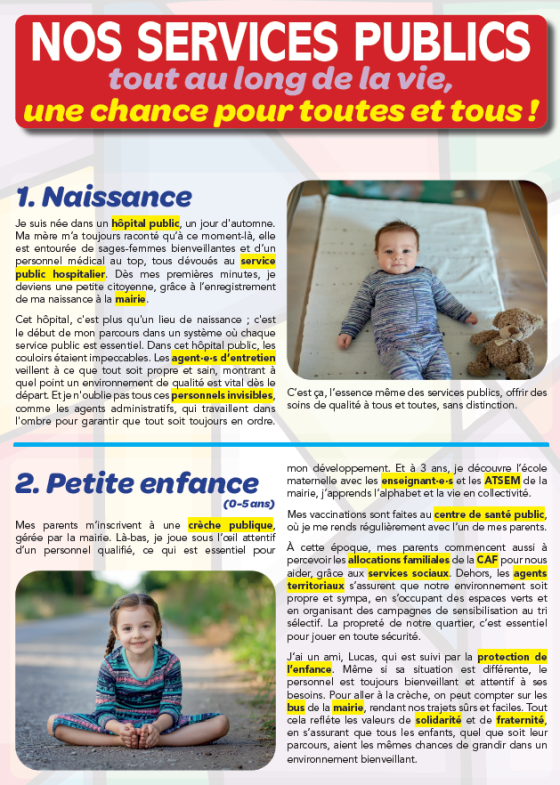 NOS SERVICES PUBLICS
tout au long de la vie,
une chance pour toutes et tous !

1. Naissance

Je suis née dans un hôpital public, un jour d'automne. Ma mère m'a toujours raconté qu'à ce moment-là, elle est entourée de sages-femmes bienveillantes et d'un personnel médical au top, tous dévoués au service public hospitalier. Dès mes premières minutes, je deviens une petite citoyenne, grâce à l'enregistrement de ma naissance à la mairie.

Cet hôpital, c'est plus qu'un lieu de naissance ; c'est le début de mon parcours dans un système où chaque service public est essentiel. Dans cet hôpital public, les couloirs étaient impeccables. Les agent·e·s d'entretien veillent à ce que tout soit propre et sain, montrant à quel point un environnement de qualité est vital dès le départ. Et je n'oublie pas tous ces personnels invisibles, comme les agents administratifs, qui travaillent dans l'ombre pour garantir que tout soit toujours en ordre.

C'est ça, l'essence même des services publics, offrir des soins de qualité à tous et toutes, sans distinction.

2. Petite enfance
(0-5 ans)

Mes parents m'inscrivent à une crèche publique, gérée par la mairie. Là-bas, je joue sous l'œil attentif d'un personnel qualifié, ce qui est essentiel pour mon développement. Et à 3 ans, je découvre l'école maternelle avec les enseignant·e·s et les ATSEM de la mairie, j'apprends l'alphabet et la vie en collectivité.

Mes vaccinations sont faites au centre de santé public, où je me rends régulièrement avec l'un de mes parents.

À cette époque, mes parents commencent aussi à percevoir les allocations familiales de la CAF pour nous aider, grâce aux services sociaux. Dehors, les agents territoriaux s'assurent que notre environnement soit propre et sympa, en s'occupant des espaces verts et en organisant des campagnes de sensibilisation au tri sélectif. La propreté de notre quartier, c'est essentiel pour jouer en toute sécurité.

J'ai un ami, Lucas, qui est suivi par la protection de l'enfance. Même si sa situation est différente, le personnel est toujours bienveillant et attentif à ses besoins. Pour aller à la crèche, on peut compter sur les bus de la mairie, rendant nos trajets sûrs et faciles. Tout cela reflète les valeurs de solidarité et de fraternité, en s'assurant que tous les enfants, quel que soit leur parcours, aient les mêmes chances de grandir dans un environnement bienveillant.